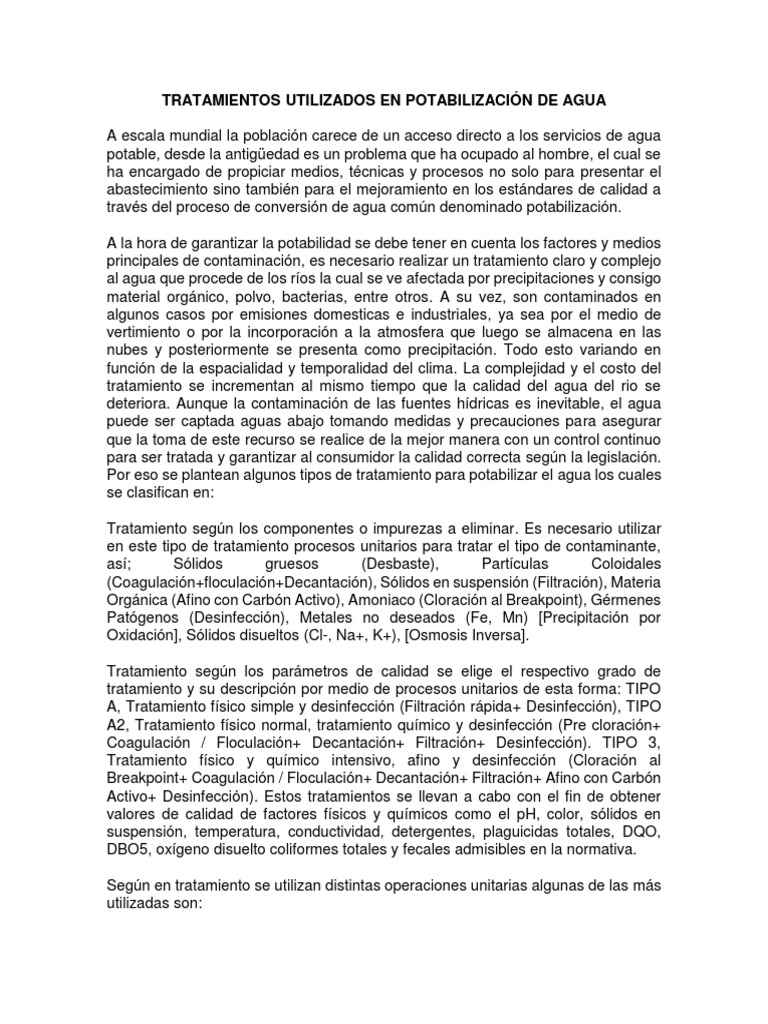 TRATAMIENTOS UTILIZADOS EN POTABILIZACIÓN DE AGUA

A escala mundial la población carece de un acceso directo a los servicios de agua potable, desde la antigüedad es un problema que ha ocupado al hombre, el cual se ha encargado de propiciar medios, técnicas y procesos no solo para presentar el abastecimiento sino también para el mejoramiento en los estándares de calidad a través del proceso de conversión de agua común denominado potabilización.

A la hora de garantizar la potabilidad se debe tener en cuenta los factores y medios principales de contaminación, es necesario realizar un tratamiento claro y complejo al agua que procede de los ríos la cual se ve afectada por precipitaciones y consigo material orgánico, polvo, bacterias, entre otros. A su vez, son contaminados en algunos casos por emisiones domesticas e industriales, ya sea por el medio de vertimiento o por la incorporación a la atmosfera que luego se almacena en las nubes y posteriormente se presenta como precipitación. Todo esto variando en función de la espacialidad y temporalidad del clima. La complejidad y el costo del tratamiento se incrementan al mismo tiempo que la calidad del agua del rio se deteriora. Aunque la contaminación de las fuentes hídricas es inevitable, el agua puede ser captada aguas abajo tomando medidas y precauciones para asegurar que la toma de este recurso se realice de la mejor manera con un control continuo para ser tratada y garantizar al consumidor la calidad correcta según la legislación. Por eso se plantean algunos tipos de tratamiento para potabilizar el agua los cuales se clasifican en:

Tratamiento según los componentes o impurezas a eliminar. Es necesario utilizar en este tipo de tratamiento procesos unitarios para tratar el tipo de contaminante, así; Sólidos gruesos (Desbaste), Partículas Coloidales (Coagulación+floculación+Decantación), Sólidos en suspensión (Filtración), Materia Orgánica (Afino con Carbón Activo), Amoniaco (Cloración al Breakpoint), Gérmenes Patógenos (Desinfección), Metales no deseados (Fe, Mn) [Precipitación por Oxidación], Sólidos disueltos (Cl-, Na+, K+), [Osmosis Inversa].

Tratamiento según los parámetros de calidad se elige el respectivo grado de tratamiento y su descripción por medio de procesos unitarios de esta forma: TIPO A, Tratamiento físico simple y desinfección (Filtración rápida+ Desinfección), TIPO A2, Tratamiento físico normal, tratamiento químico y desinfección (Pre cloración+ Coagulación / Floculación+ Decantación+ Filtración+ Desinfección). TIPO 3, Tratamiento físico y químico intensivo, afino y desinfección (Cloración al Breakpoint+ Coagulación / Floculación+ Decantación+ Filtración+ Afino con Carbón Activo+ Desinfección). Estos tratamientos se llevan a cabo con el fin de obtener valores de calidad de factores físicos y químicos como el pH, color, sólidos en suspensión, temperatura, conductividad, detergentes, plaguicidas totales, DQO, DBO5, oxígeno disuelto coliformes totales y fecales admisibles en la normativa.

Según en tratamiento se utilizan distintas operaciones unitarias algunas de las más utilizadas son: